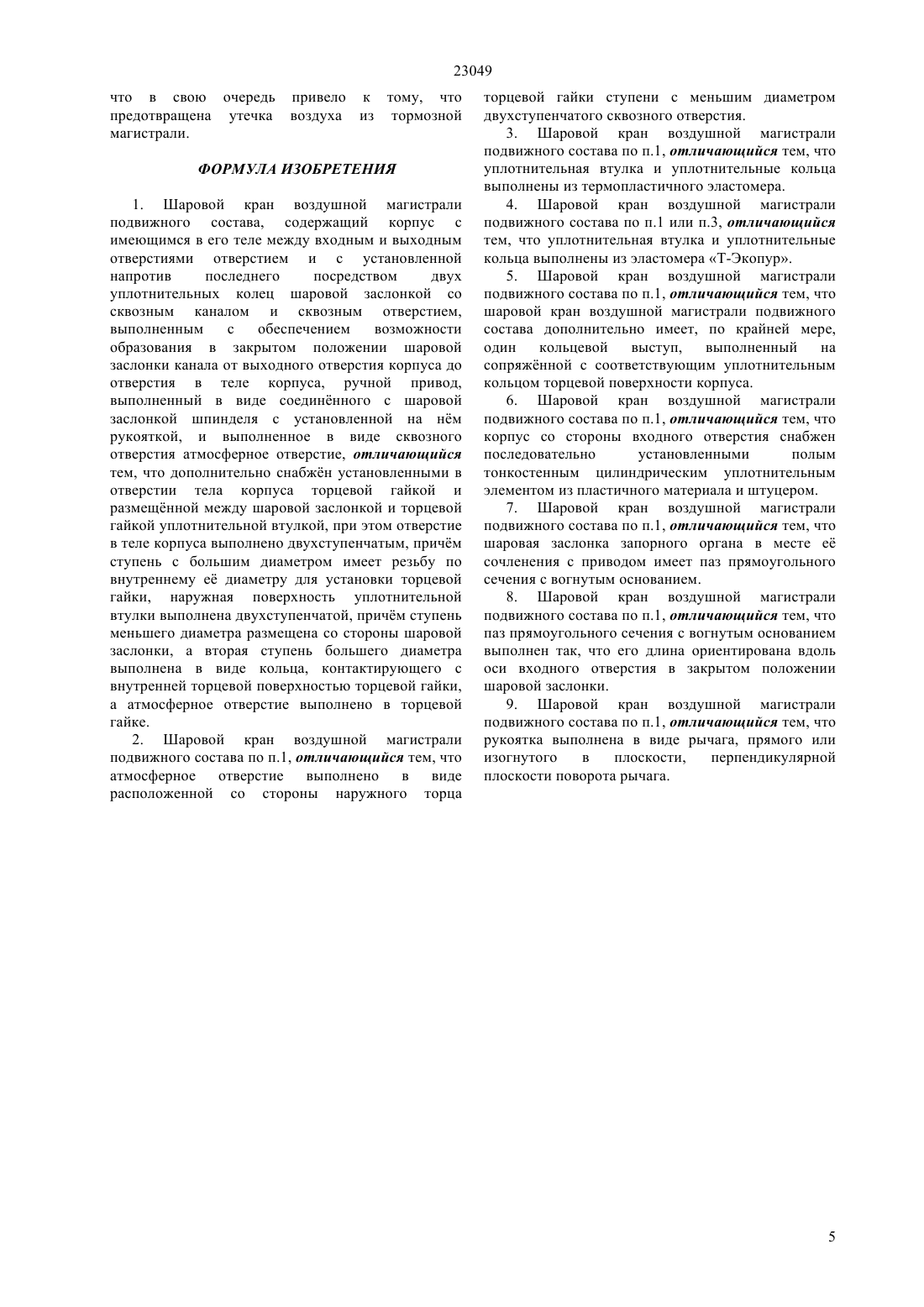 23049

что в свою очередь привело к тому, что предотвращена утечка воздуха из тормозной магистрали.

ФОРМУЛА ИЗОБРЕТЕНИЯ

1. Шаровой кран воздушной магистрали подвижного состава, содержащий корпус с имеющимся в его теле между входным и выходным отверстиями отверстием и с установленной напротив последнего посредством двух уплотнительных колец шаровой заслонкой со сквозным каналом и сквозным отверстием, выполненным с обеспечением возможности образования в закрытом положении шаровой заслонки канала от выходного отверстия корпуса до отверстия в теле корпуса, ручной привод, выполненный в виде соединённого с шаровой заслонкой шпинделя с установленной на нём рукояткой, и выполненное в виде сквозного отверстия атмосферное отверстие, отличающийся тем, что дополнительно снабжён установленными в отверстии тела корпуса торцевой гайкой и размещённой между шаровой заслонкой и торцевой гайкой уплотнительной втулкой, при этом отверстие в теле корпуса выполнено двухступенчатым, причём ступень с большим диаметром имеет резьбу по внутреннему её диаметру для установки торцевой гайки, наружная поверхность уплотнительной втулки выполнена двухступенчатой, причём ступень меньшего диаметра размещена со стороны шаровой заслонки, а вторая ступень большего диаметра выполнена в виде кольца, контактирующего с внутренней торцевой поверхностью торцевой гайки, а атмосферное отверстие выполнено в торцевой гайке.

2. Шаровой кран воздушной магистрали подвижного состава по п.1, отличающийся тем, что атмосферное отверстие выполнено в виде расположенной со стороны наружного торца торцевой гайки ступени с меньшим диаметром двухступенчатого сквозного отверстия.

3. Шаровой кран воздушной магистрали подвижного состава по п.1, отличающийся тем, что уплотнительная втулка и уплотнительные кольца выполнены из термопластичного эластомера.

4. Шаровой кран воздушной магистрали подвижного состава по п.1 или п.3, отличающийся тем, что уплотнительная втулка и уплотнительные кольца выполнены из эластомера «Т-Экопур».

5. Шаровой кран воздушной магистрали подвижного состава по п.1, отличающийся тем, что шаровой кран воздушной магистрали подвижного состава дополнительно имеет, по крайней мере, один кольцевой выступ, выполненный на сопряжённой с соответствующим уплотнительным кольцом торцевой поверхности корпуса.

6. Шаровой кран воздушной магистрали подвижного состава по п.1, отличающийся тем, что корпус со стороны входного отверстия снабжен последовательно установленными полым тонкостенным цилиндрическим уплотнительным элементом из пластичного материала и штуцером.

7. Шаровой кран воздушной магистрали подвижного состава по п.1, отличающийся тем, что шаровая заслонка запорного органа в месте её сочленения с приводом имеет паз прямоугольного сечения с вогнутым основанием.

8. Шаровой кран воздушной магистрали подвижного состава по п.1, отличающийся тем, что паз прямоугольного сечения с вогнутым основанием выполнен так, что его длина ориентирована вдоль оси входного отверстия в закрытом положении шаровой заслонки.

9. Шаровой кран воздушной магистрали подвижного состава по п.1, отличающийся тем, что рукоятка выполнена в виде рычага, прямого или изогнутого в плоскости, перпендикулярной плоскости поворота рычага.

5